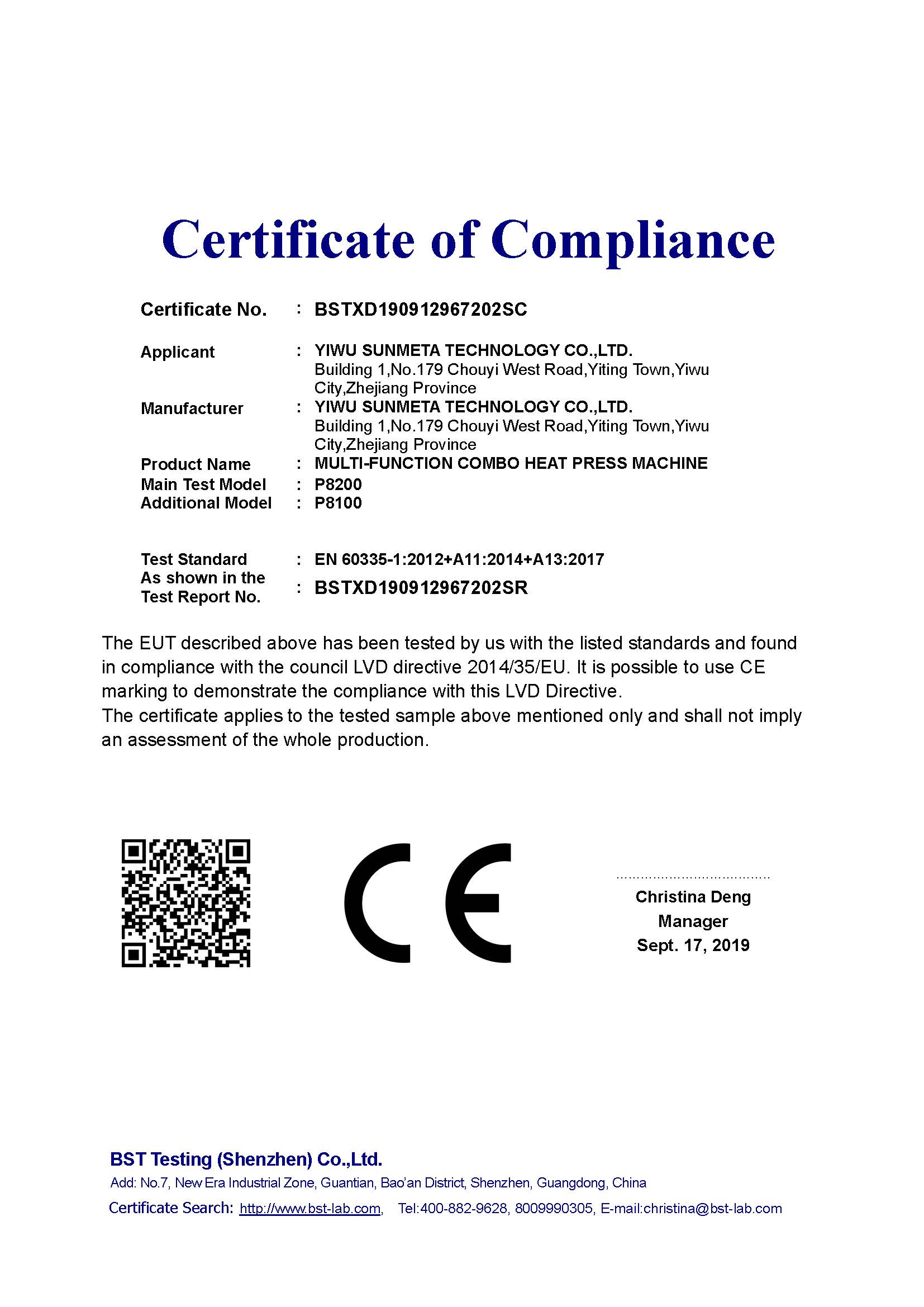 Certificate of Compliance

Certificate No. : BSTXD190912967202SC

Applicant : YIWU SUNMETA TECHNOLOGY CO.,LTD.
Building 1,No.179 Chouyi West Road,Yiting Town,Yiwu City,Zhejiang Province

Manufacturer : YIWU SUNMETA TECHNOLOGY CO.,LTD.
Building 1,No.179 Chouyi West Road,Yiting Town,Yiwu City,Zhejiang Province

Product Name : MULTI-FUNCTION COMBO HEAT PRESS MACHINE
Main Test Model : P8200
Additional Model : P8100

Test Standard : EN 60335-1:2012+A11:2014+A13:2017
As shown in the Test Report No. : BSTXD190912967202SR

The EUT described above has been tested by us with the listed standards and found in compliance with the council LVD directive 2014/35/EU. It is possible to use CE marking to demonstrate the compliance with this LVD Directive.
The certificate applies to the tested sample above mentioned only and shall not imply an assessment of the whole production.

CE

Christina Deng
Manager
Sept. 17, 2019

BST Testing (Shenzhen) Co.,Ltd.
Add: No.7, New Era Industrial Zone, Guantian, Bao'an District, Shenzhen, Guangdong, China
Certificate Search: http://www.bst-lab.com, Tel:400-882-9628, 8009990305, E-mail:christina@bst-lab.com